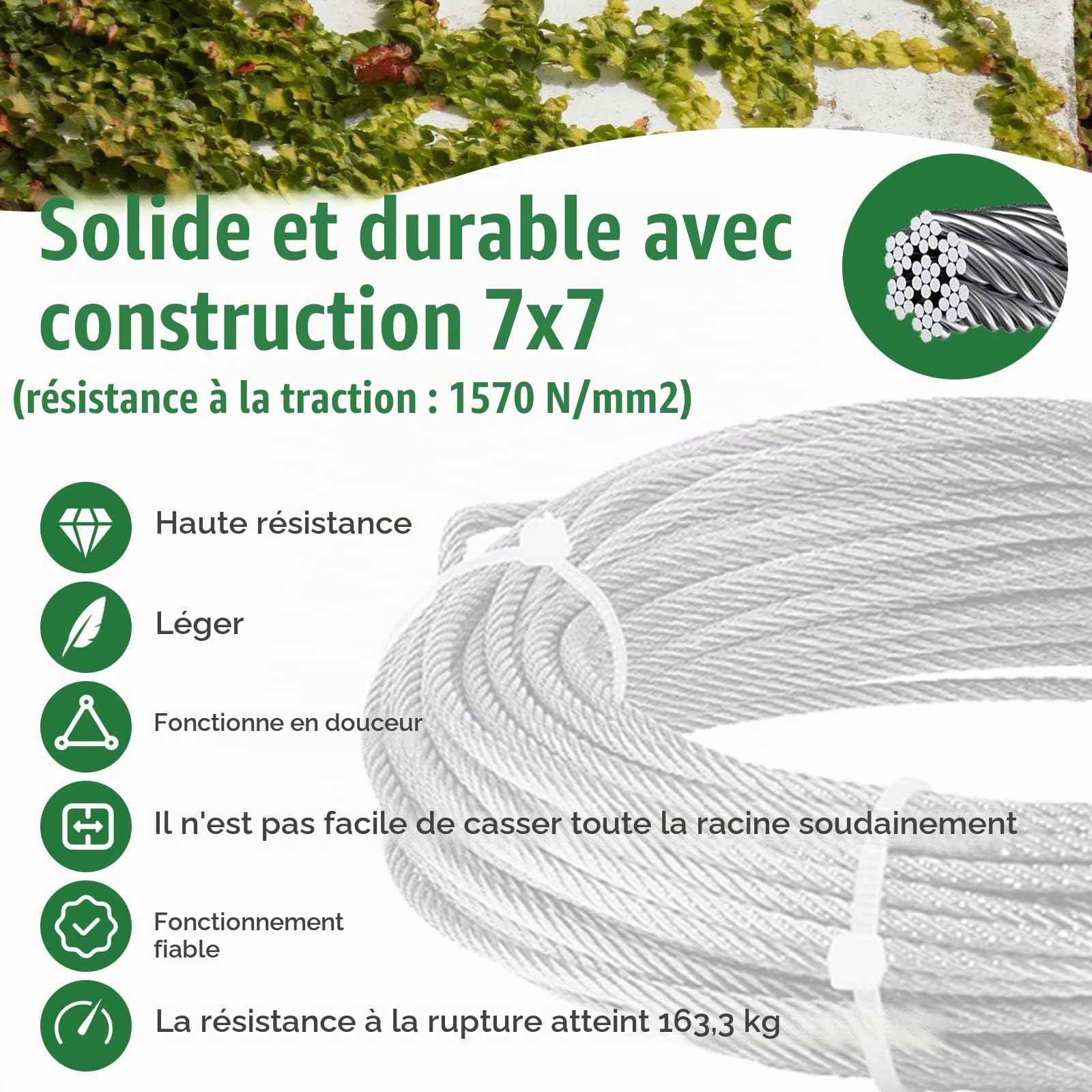 Solide et durable avec construction 7x7
(résistance à la traction : 1570 N/mm2)

Haute résistance

Léger

Fonctionne en douceur

Il n'est pas facile de casser toute la racine soudainement

Fonctionnement fiable

La résistance à la rupture atteint 163,3 kg